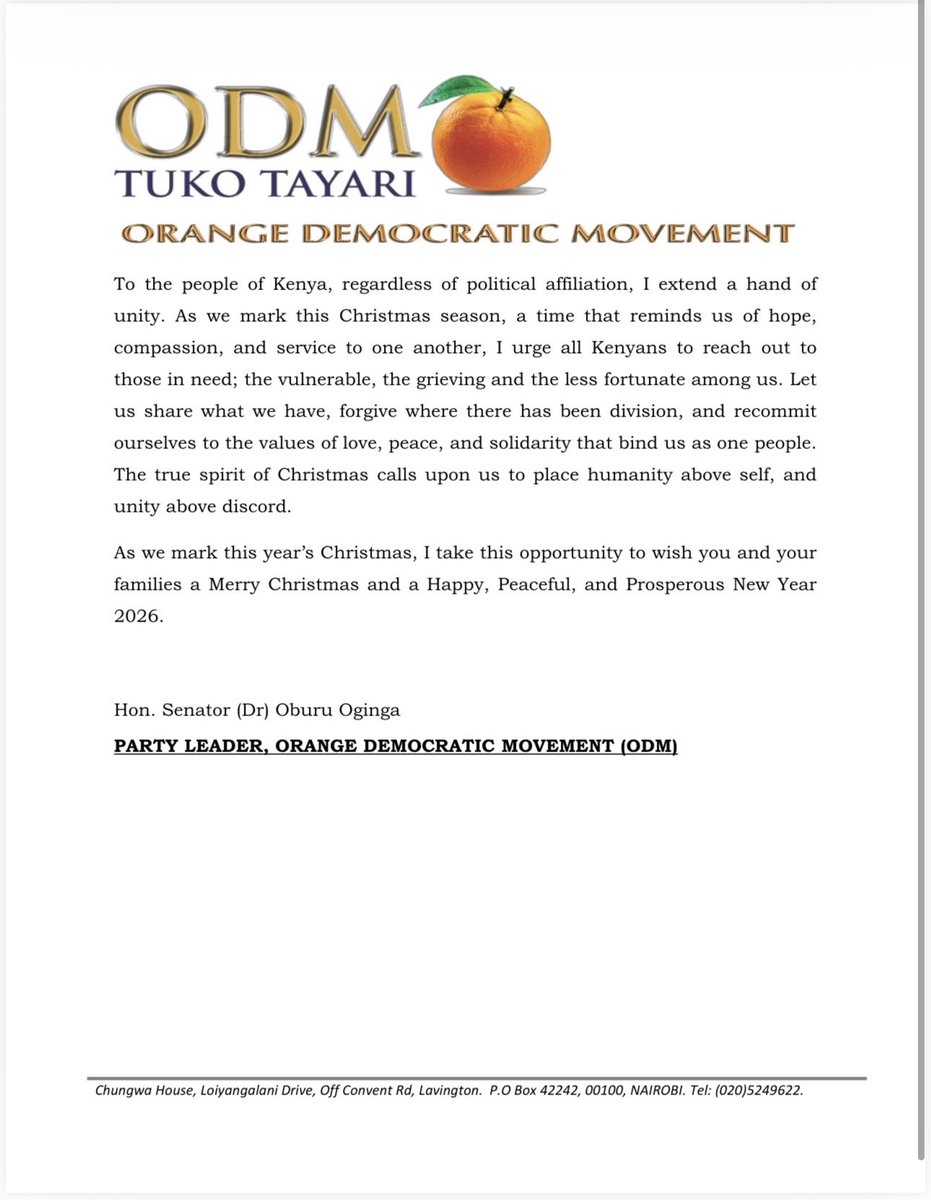 ODM
TUKO TAYARI
ORANGE DEMOCRATIC MOVEMENT

To the people of Kenya, regardless of political affiliation, I extend a hand of unity. As we mark this Christmas season, a time that reminds us of hope, compassion, and service to one another, I urge all Kenyans to reach out to those in need; the vulnerable, the grieving and the less fortunate among us. Let us share what we have, forgive where there has been division, and recommit ourselves to the values of love, peace, and solidarity that bind us as one people. The true spirit of Christmas calls upon us to place humanity above self, and unity above discord.

As we mark this year's Christmas, I take this opportunity to wish you and your families a Merry Christmas and a Happy, Peaceful, and Prosperous New Year 2026.

Hon. Senator (Dr) Oburu Oginga
PARTY LEADER, ORANGE DEMOCRATIC MOVEMENT (ODM)

Chungwa House, Loiyangalani Drive, Off Convent Rd, Lavington. P.O Box 42242, 00100, NAIROBI. Tel: (020)5249622.